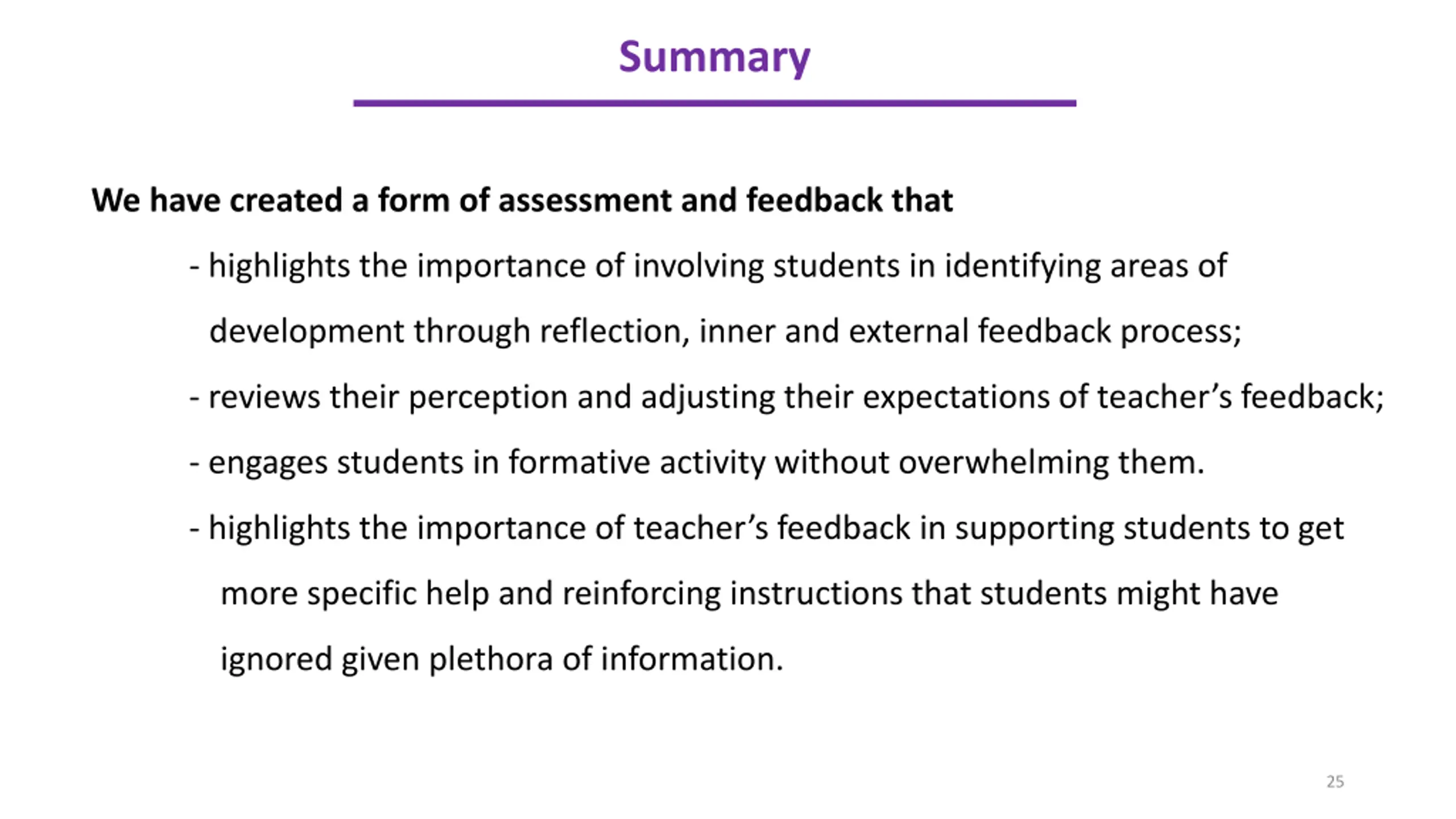 Summary

We have created a form of assessment and feedback that

- highlights the importance of involving students in identifying areas of development through reflection, inner and external feedback process;

- reviews their perception and adjusting their expectations of teacher’s feedback;

- engages students in formative activity without overwhelming them.

- highlights the importance of teacher’s feedback in supporting students to get more specific help and reinforcing instructions that students might have ignored given plethora of information.

25